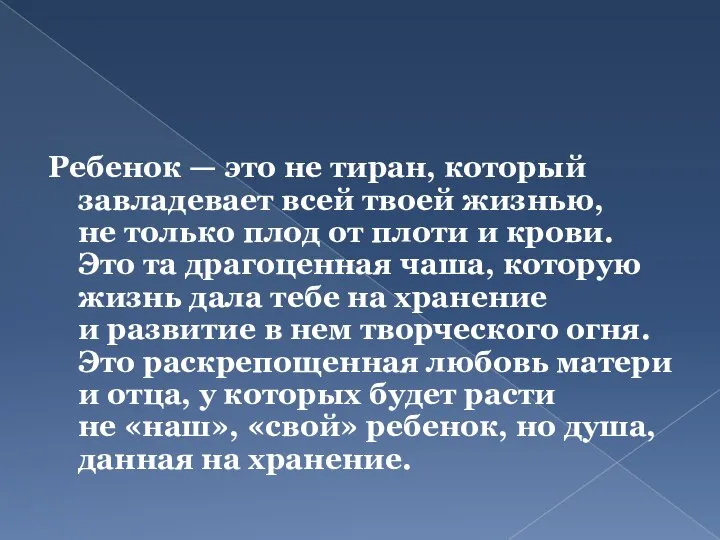 Ребенок — это не тиран, который завладевает всей твоей жизнью, не только плод от плоти и крови. Это та драгоценная чаша, которую жизнь дала тебе на хранение и развитие в нем творческого огня. Это раскрепощенная любовь матери и отца, у которых будет расти не «наш», «свой» ребенок, но душа, данная на хранение.